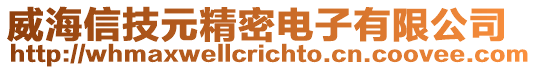 威海信技元精密电子有限公司
http://whmaxwellcrichto.cn.coovee.com